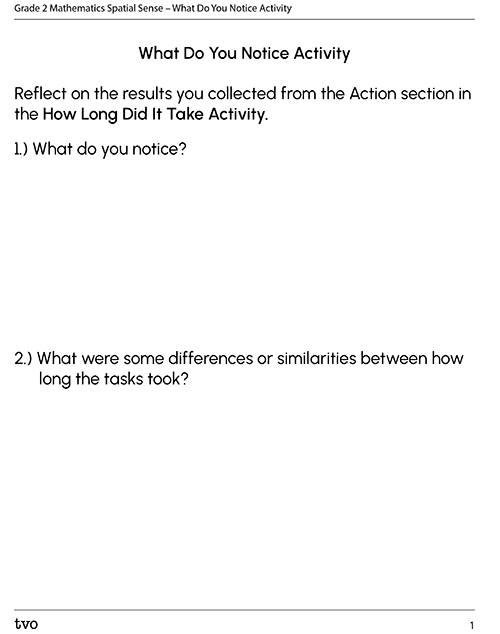 Grade 2 Mathematics Spatial Sense – What Do You Notice Activity

What Do You Notice Activity

Reflect on the results you collected from the Action section in the How Long Did It Take Activity.

1.) What do you notice?

2.) What were some differences or similarities between how long the tasks took?

tvo

1